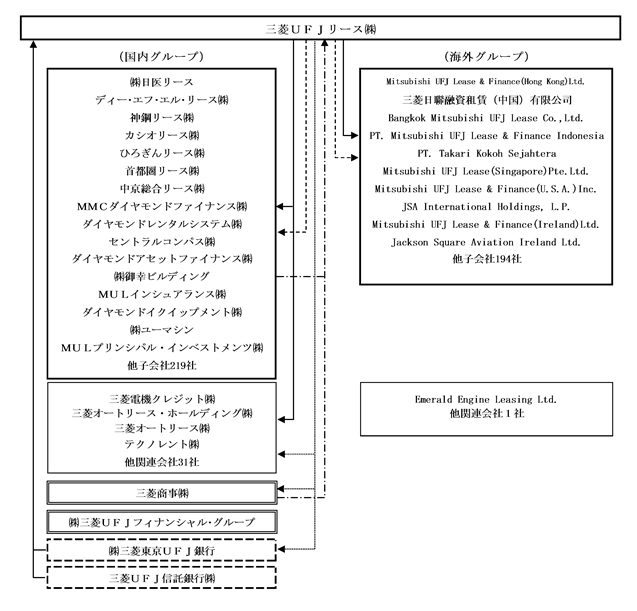 三菱ＵＦＪリース㈱

（国内グループ）

㈱日医リース
ディー･エフ･エル･リース㈱
神鋼リース㈱
カシオリース㈱
ひろぎんリース㈱
首都圏リース㈱
中京総合リース㈱
MMCダイヤモンドファイナンス㈱
ダイヤモンドレンタルシステム㈱
セントラルコンパス㈱
ダイヤモンドアセットファイナンス㈱
㈱御幸ビルディング
MULインシュアランス㈱
ダイヤモンドイクイップメント㈱
㈱ユーマシン
MULプリンシパル・インベストメンツ㈱
他子会社219社

三菱電機クレジット㈱
三菱オートリース・ホールディング㈱
三菱オートリース㈱
テクノレント㈱
他関連会社31社

三菱商事㈱

㈱三菱ＵＦＪフィナンシャル･グループ

㈱三菱東京ＵＦＪ銀行

三菱ＵＦＪ信託銀行㈱

（海外グループ）

Mitsubishi UFJ Lease & Finance(Hong Kong)Ltd.
三菱日聯融資租賃（中国）有限公司
Bangkok Mitsubishi UFJ Lease Co.,Ltd.
PT. Mitsubishi UFJ Lease & Finance Indonesia
PT. Takari Kokoh Sejahtera
Mitsubishi UFJ Lease(Singapore)Pte.Ltd.
Mitsubishi UFJ Lease & Finance(U.S.A.)Inc.
JSA International Holdings, L.P.
Mitsubishi UFJ Lease & Finance(Ireland)Ltd.
Jackson Square Aviation Ireland Ltd.
他子会社194社

Emerald Engine Leasing Ltd.
他関連会社１社